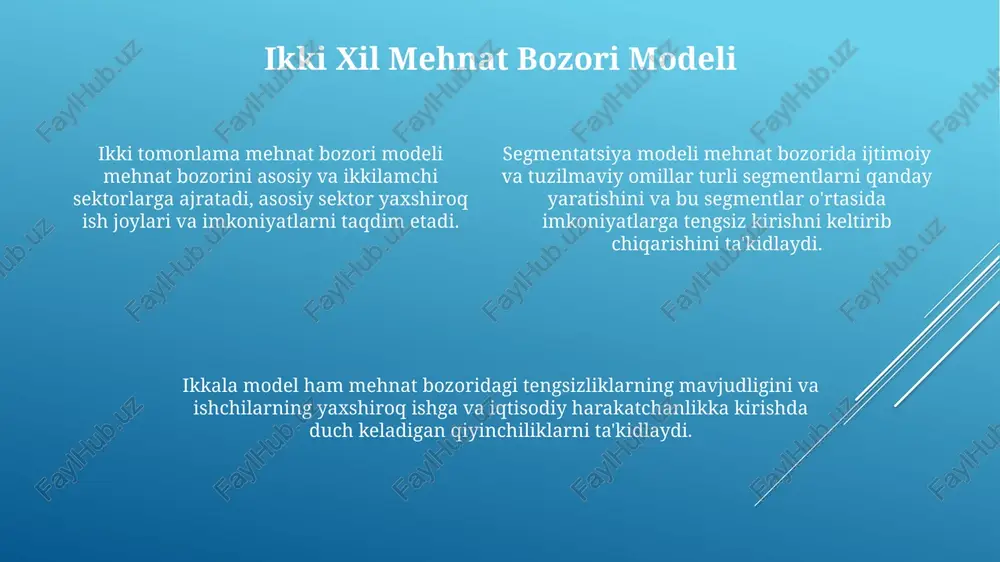 Ikki Xil Mehnat Bozori Modeli

Ikki tomonlama mehnat bozori modeli mehnat bozorini asosiy va ikkilamchi sektorlarga ajratadi, asosiy sektor yaxshiroq ish joylari va imkoniyatlarni taqdim etadi.

Segmentatsiya modeli mehnat bozorida ijtimoiy va tuzilmaviy omillar turli segmentlarni qanday yaratishini va bu segmentlar o'rtasida imkoniyatlarga tengsiz kirishni keltirib chiqarishini ta'kidlaydi.

Ikkala model ham mehnat bozoridagi tengsizliklarning mavjudligini va ishchilarning yaxshiroq ishga va iqtisodiy harakatchanlikka kirishda duch keladigan qiyinchiliklarni ta'kidlaydi.

FaylHub.uz